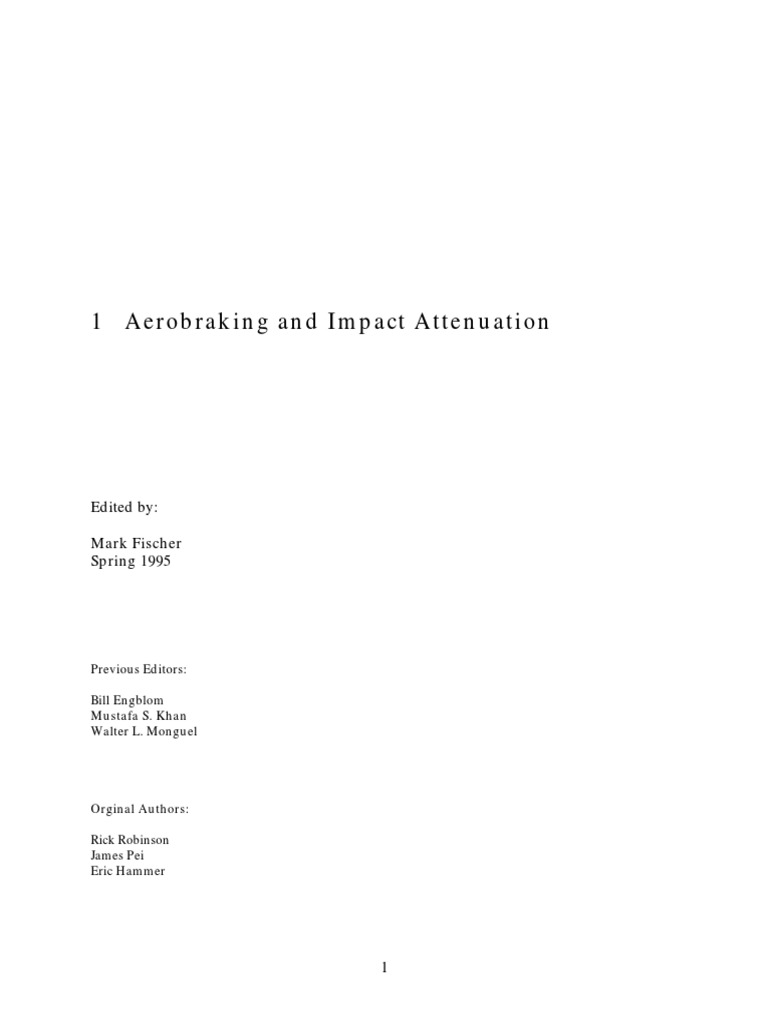 1 Aerobraking and Impact Attenuation

Edited by:

Mark Fischer
Spring 1995

Previous Editors:

Bill Engblom
Mustafa S. Khan
Walter L. Monguel

Orginal Authors:

Rick Robinson
James Pei
Eric Hammer

1